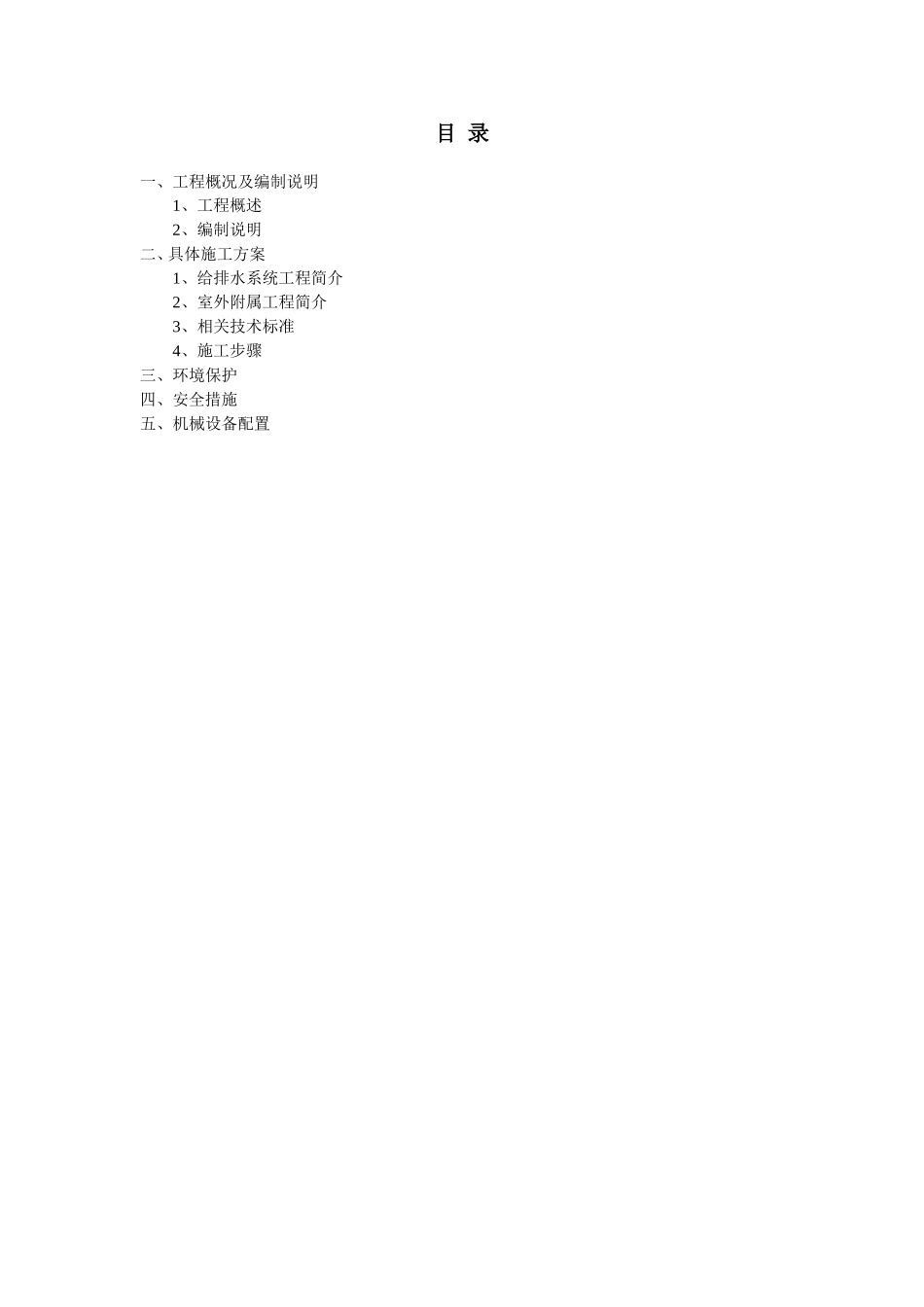 目 录

一、工程概况及编制说明
1、工程概述
2、编制说明
二、具体施工方案
1、给排水系统工程简介
2、室外附属工程简介
3、相关技术标准
4、施工步骤
三、环境保护
四、安全措施
五、机械设备配置